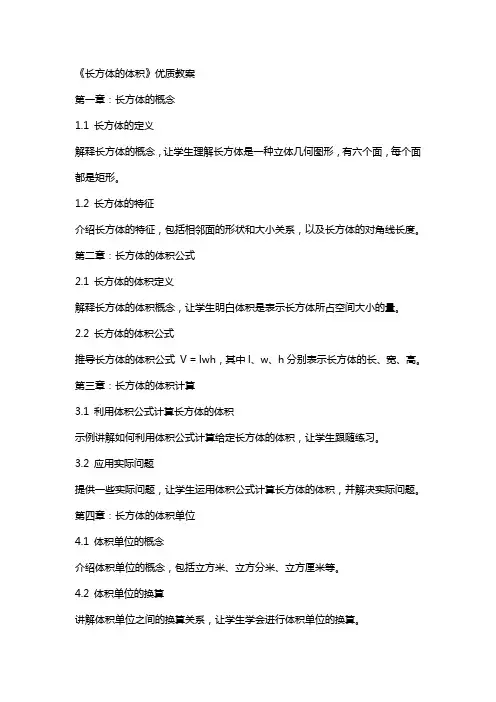 《长方体的体积》优质教案

第一章：长方体的概念

1.1 长方体的定义

解释长方体的概念，让学生理解长方体是一种立体几何图形，有六个面，每个面都是矩形。

1.2 长方体的特征

介绍长方体的特征，包括相邻面的形状和大小关系，以及长方体的对角线长度。

第二章：长方体的体积公式

2.1 长方体的体积定义

解释长方体的体积概念，让学生明白体积是表示长方体所占空间大小的量。

2.2 长方体的体积公式

推导长方体的体积公式 $V = lwh$，其中 l、w、h 分别表示长方体的长、宽、高。

第三章：长方体的体积计算

3.1 利用体积公式计算长方体的体积

示例讲解如何利用体积公式计算给定长方体的体积，让学生跟随练习。

3.2 应用实际问题

提供一些实际问题，让学生运用体积公式计算长方体的体积，并解决实际问题。

第四章：长方体的体积单位

4.1 体积单位的概念

介绍体积单位的概念，包括立方米、立方分米、立方厘米等。

4.2 体积单位的换算

讲解体积单位之间的换算关系，让学生学会进行体积单位的换算。